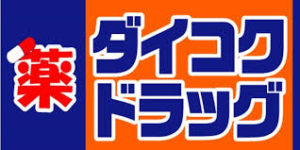 薬
ダイコク
ドラッグ